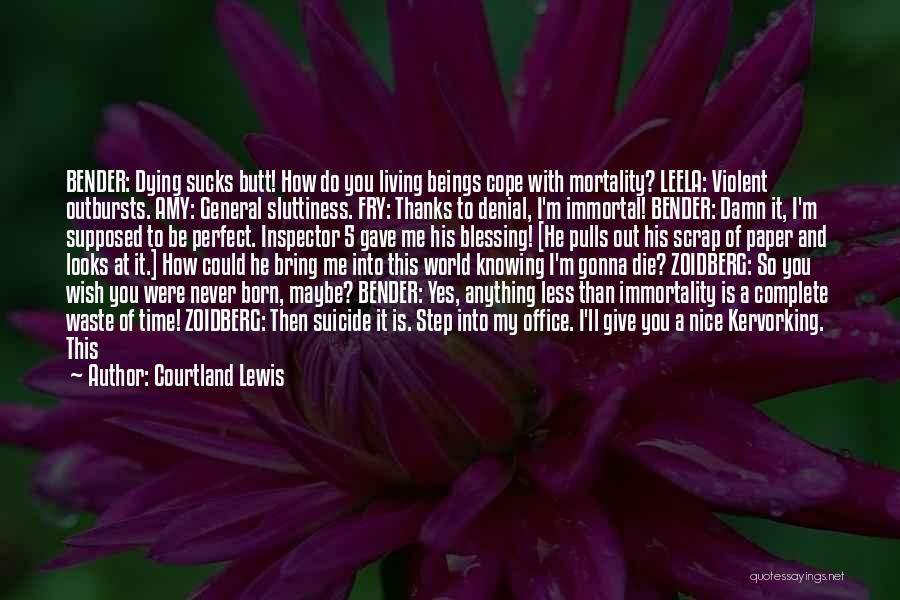 BENDER: Dying sucks butt! How do you living beings cope with mortality? LEELA: Violent outbursts. AMY: General sluttiness. FRY: Thanks to denial, I'm immortal! BENDER: Damn it, I'm supposed to be perfect. Inspector 5 gave me his blessing! [He pulls out his scrap of paper and looks at it.] How could he bring me into this world knowing I'm gonna die? ZOIDBERG: So you wish you were never born, maybe? BENDER: Yes, anything less than immortality is a complete waste of time! ZOIDBERG: Then suicide it is. Step into my office. I'll give you a nice Kervorking. This

— Author: Courtland Lewis

quotessayings.net